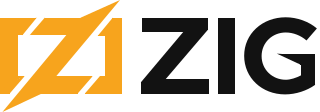 ZIG